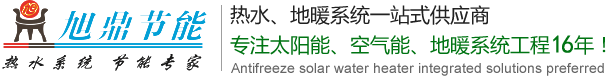 旭鼎节能
热水系统 节能专家

热水、地暖系统一站式供应商
专注太阳能、空气能、地暖系统工程16年！
Antifreeze solar water heater integrated solutions preferred